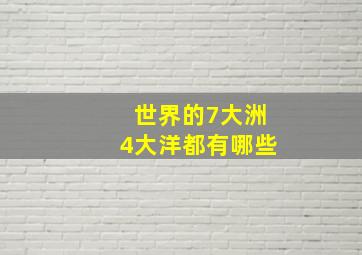 世界的7大洲
4大洋都有哪些